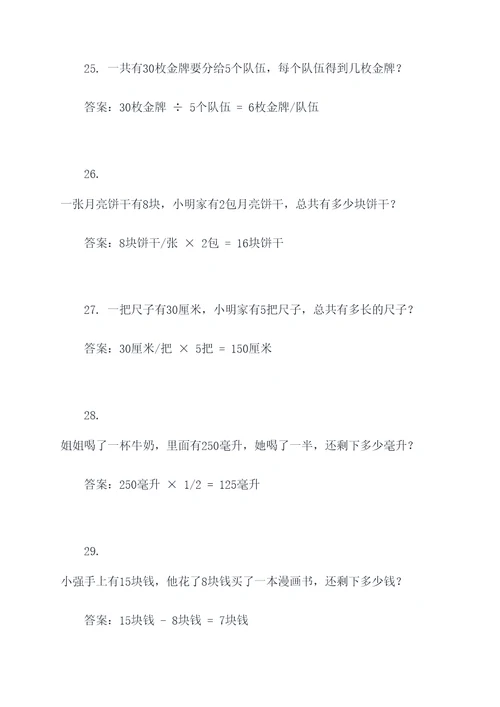 25. 一共有30枚金牌要分给5个队伍，每个队伍得到几枚金牌？

答案：30枚金牌 ÷ 5个队伍 = 6枚金牌/队伍

26.

一张月亮饼干有8块，小明家有2包月亮饼干，总共有多少块饼干？

答案：8块饼干/张 × 2包 = 16块饼干

27. 一把尺子有30厘米，小明家有5把尺子，总共有多长的尺子？

答案：30厘米/把 × 5把 = 150厘米

28.

姐姐喝了一杯牛奶，里面有250毫升，她喝了一半，还剩下多少毫升？

答案：250毫升 × 1/2 = 125毫升

29.

小强手上有15块钱，他花了8块钱买了一本漫画书，还剩下多少钱？

答案：15块钱 - 8块钱 = 7块钱